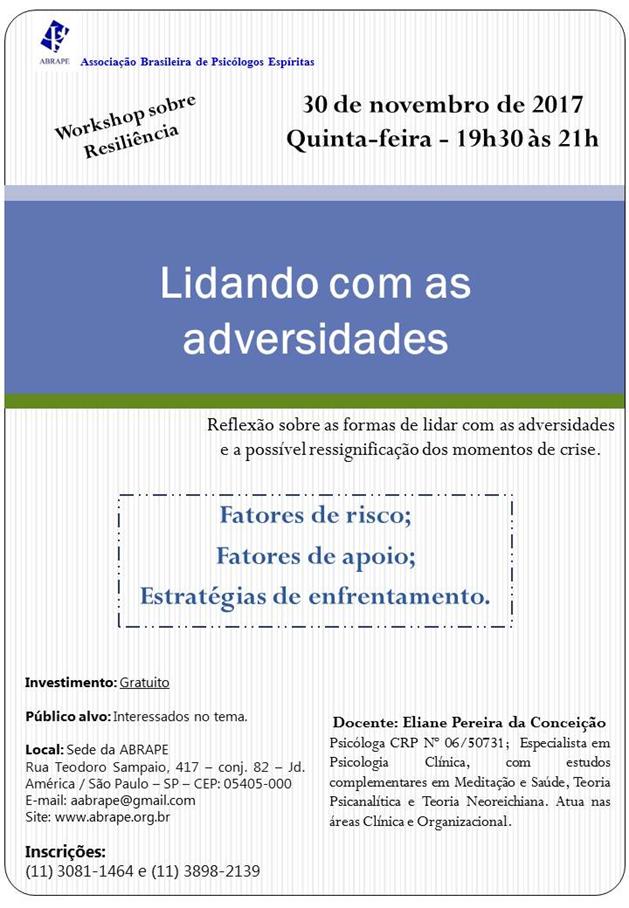 ABRAPE Associação Brasileira de Psicólogos Espíritas

Workshop sobre Resiliência

30 de novembro de 2017
Quinta-feira - 19h30 às 21h

Lidando com as adversidades

Reflexão sobre as formas de lidar com as adversidades e a possível ressignificação dos momentos de crise.

Fatores de risco;
Fatores de apoio;
Estratégias de enfrentamento.

Investimento: Gratuito

Público alvo: Interessados no tema.

Local: Sede da ABRAPE
Rua Teodoro Sampaio, 417 – conj. 82 – Jd. América / São Paulo – SP – CEP: 05405-000
E-mail: aabrape@gmail.com
Site: www.abrape.org.br

Inscrições:
(11) 3081-1464 e (11) 3898-2139

Docente: Eliane Pereira da Conceição
Psicóloga CRP Nº 06/50731; Especialista em Psicologia Clínica, com estudos complementares em Meditação e Saúde, Teoria Psicanalítica e Teoria Neoreichiana. Atua nas áreas Clínica e Organizacional.